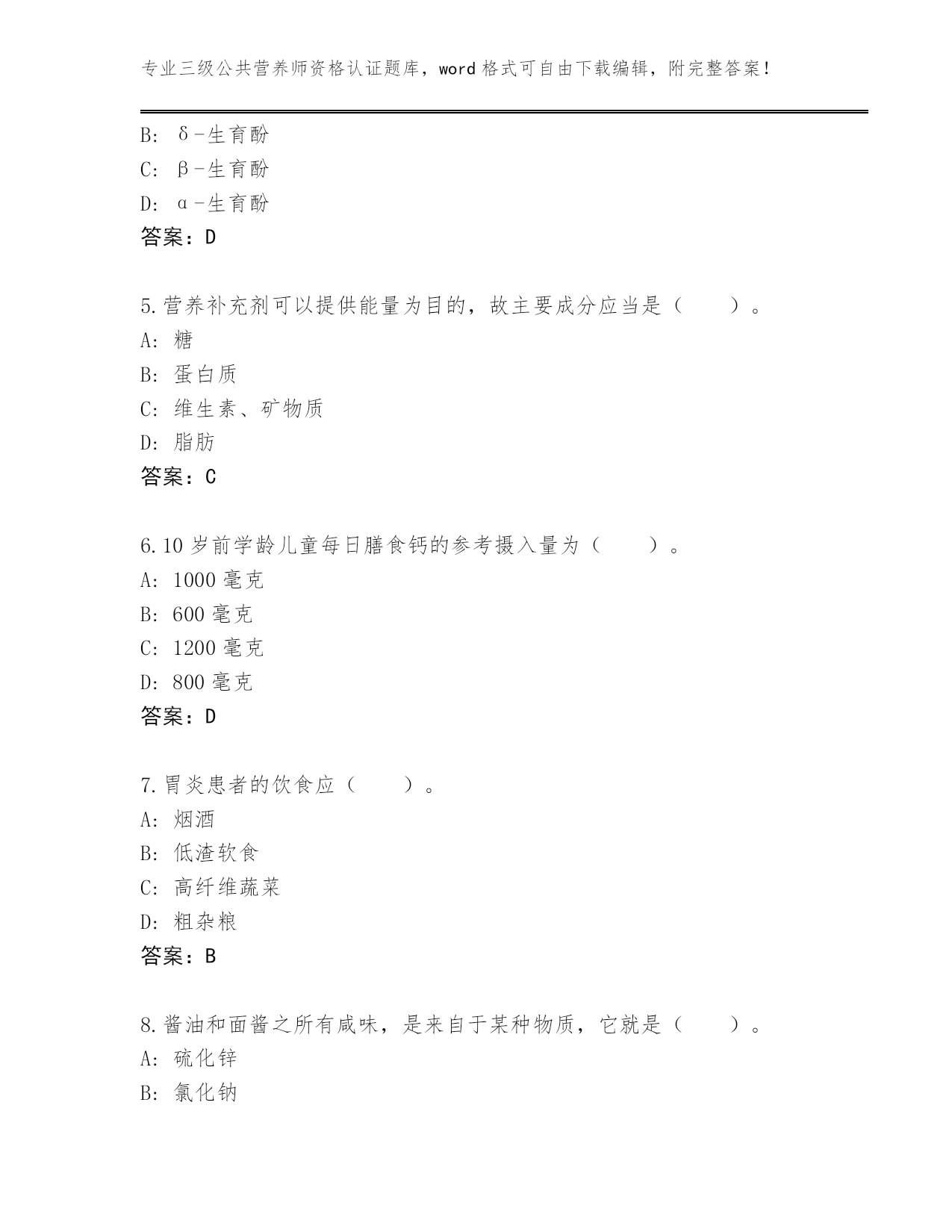 专业三级公共营养师资格认证题库，word 格式可自由下载编辑，附完整答案！

B: δ-生育酚
C: β-生育酚
D: α-生育酚
答案：D

5.营养补充剂可以提供能量为目的，故主要成分应当是（　　）。
A: 糖
B: 蛋白质
C: 维生素、矿物质
D: 脂肪
答案：C

6.10 岁前学龄儿童每日膳食钙的参考摄入量为（　　）。
A: 1000 毫克
B: 600 毫克
C: 1200 毫克
D: 800 毫克
答案：D

7.胃炎患者的饮食应（　　）。
A: 烟酒
B: 低渣软食
C: 高纤维蔬菜
D: 粗杂粮
答案：B

8.酱油和面酱之所有咸味，是来自于某种物质，它就是（　　）。
A: 硫化锌
B: 氯化钠